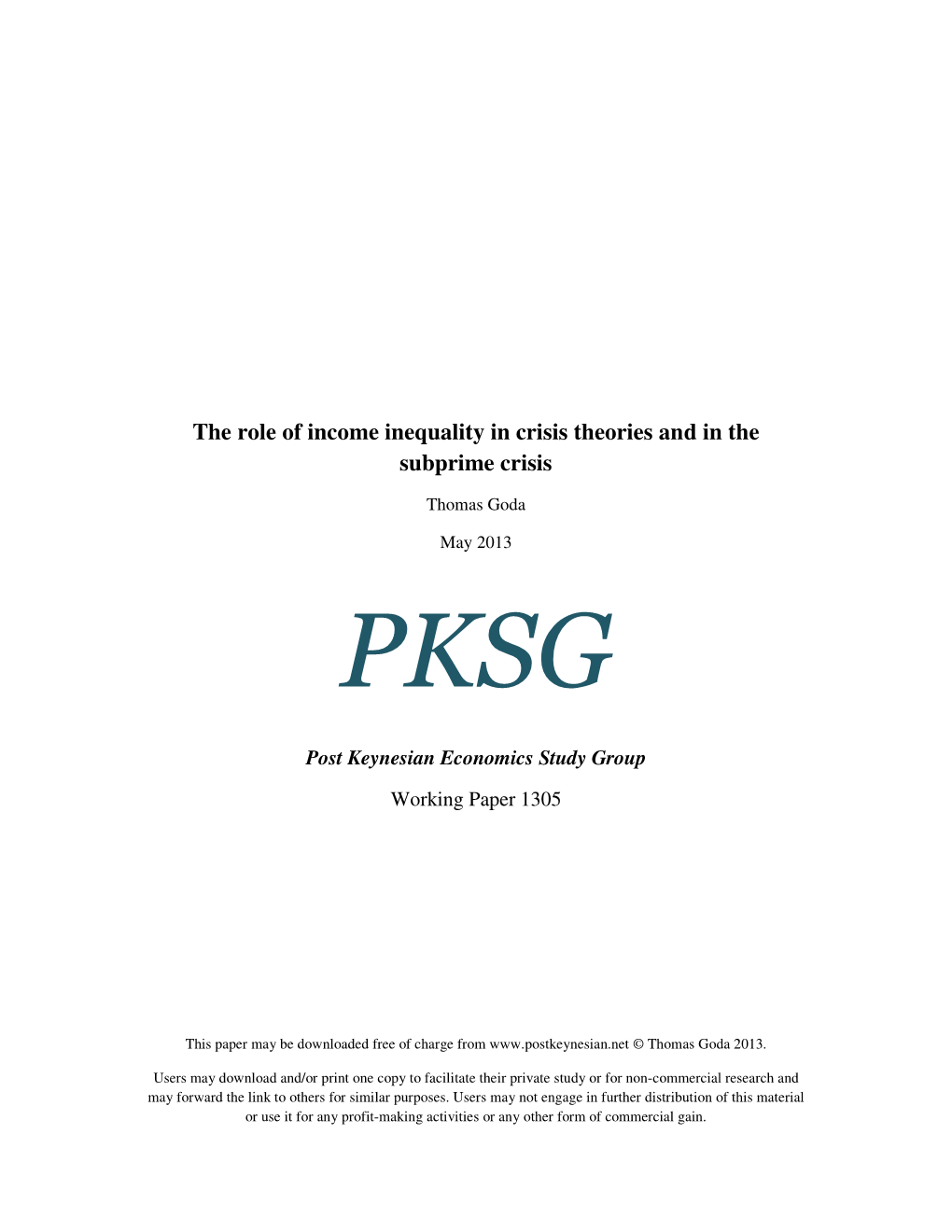 The role of income inequality in crisis theories and in the subprime crisis

Thomas Goda

May 2013

PKSG

Post Keynesian Economics Study Group

Working Paper 1305

This paper may be downloaded free of charge from www.postkeynesian.net © Thomas Goda 2013.

Users may download and/or print one copy to facilitate their private study or for non-commercial research and may forward the link to others for similar purposes. Users may not engage in further distribution of this material or use it for any profit-making activities or any other form of commercial gain.